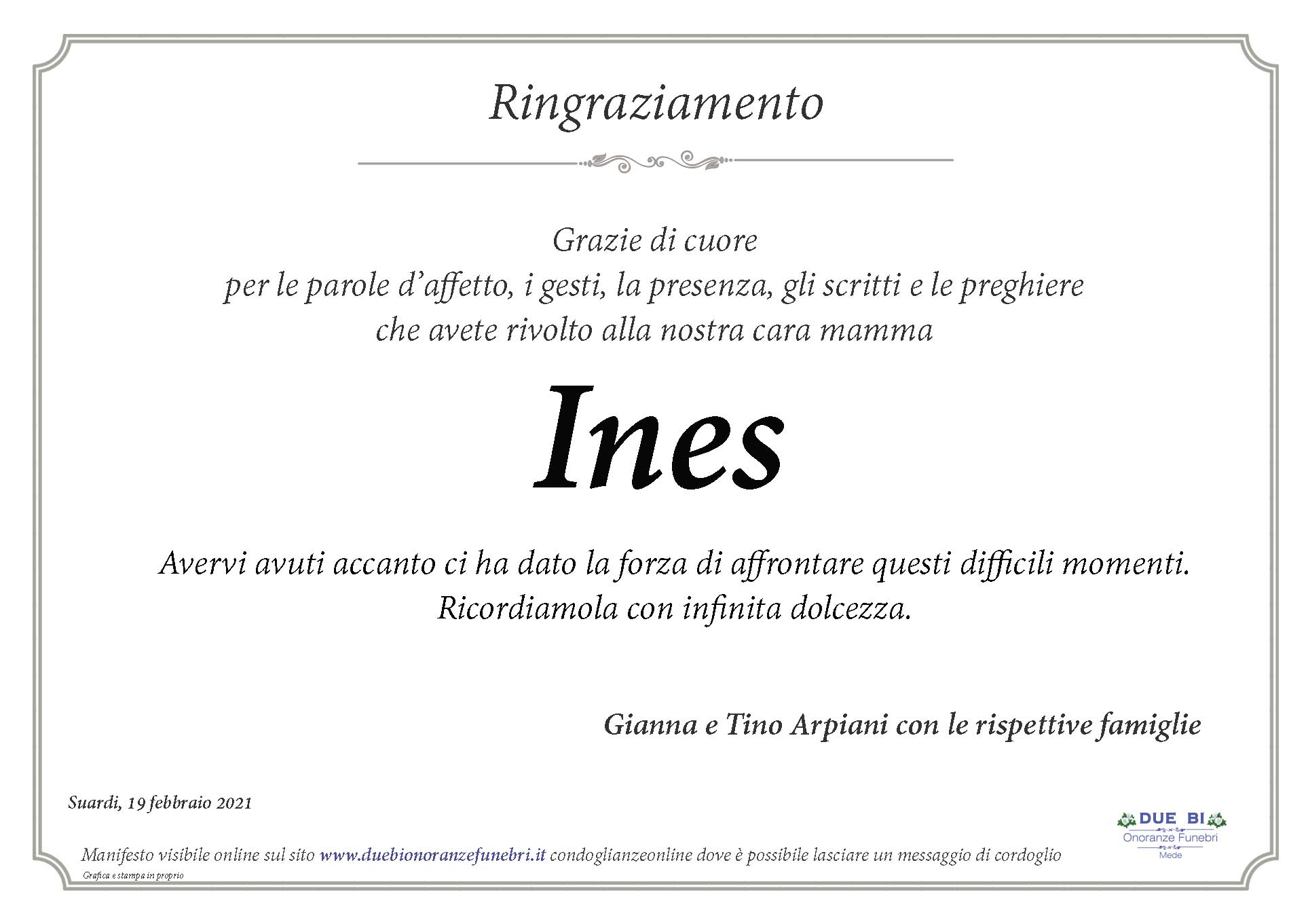 Ringraziamento

Grazie di cuore
per le parole d’affetto, i gesti, la presenza, gli scritti e le preghiere
che avete rivolto alla nostra cara mamma

Ines

Avervi avuti accanto ci ha dato la forza di affrontare questi difficili momenti.
Ricordiamola con infinita dolcezza.

Gianna e Tino Arpiani con le rispettive famiglie

Suardi, 19 febbraio 2021

DUE BI
Onoranze Funebri
Mede

Manifesto visibile online sul sito www.duebionoranzefunebri.it condoglianzeonline dove è possibile lasciare un messaggio di cordoglio

Grafica e stampa in proprio